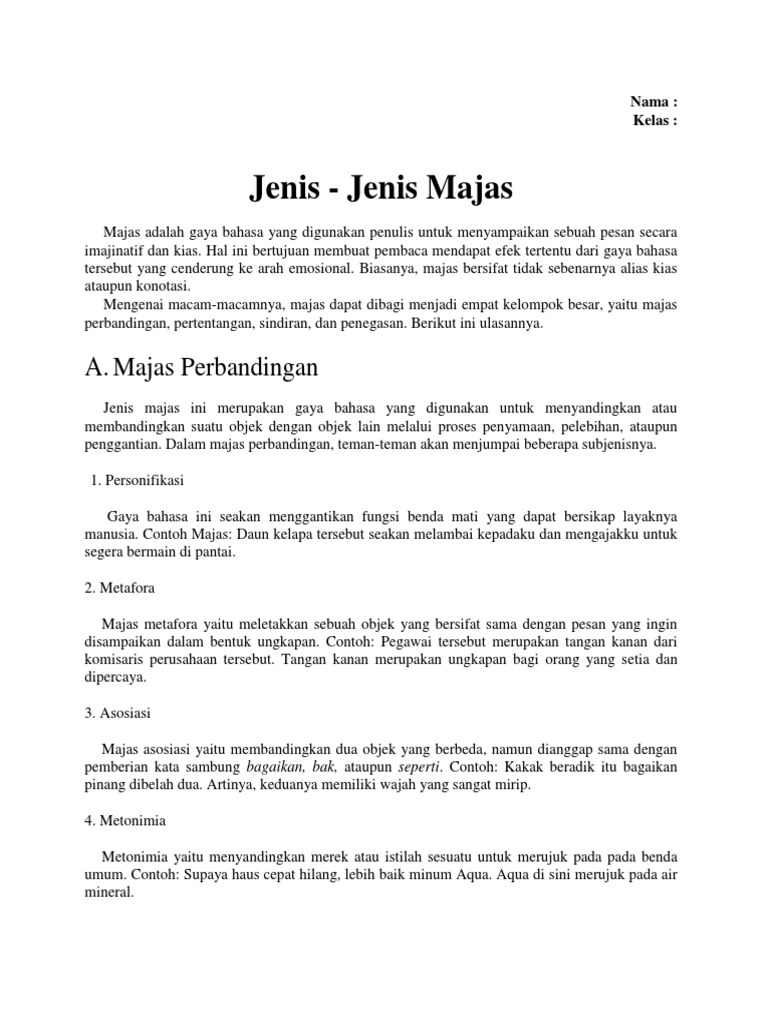 Nama :
Kelas :

Jenis - Jenis Majas

Majas adalah gaya bahasa yang digunakan penulis untuk menyampaikan sebuah pesan secara imajinatif dan kias. Hal ini bertujuan membuat pembaca mendapat efek tertentu dari gaya bahasa tersebut yang cenderung ke arah emosional. Biasanya, majas bersifat tidak sebenarnya alias kias ataupun konotasi.

Mengenai macam-macamnya, majas dapat dibagi menjadi empat kelompok besar, yaitu majas perbandingan, pertentangan, sindiran, dan penegasan. Berikut ini ulasannya.

A. Majas Perbandingan

Jenis majas ini merupakan gaya bahasa yang digunakan untuk menyandingkan atau membandingkan suatu objek dengan objek lain melalui proses penyamaan, pelebihan, ataupun penggantian. Dalam majas perbandingan, teman-teman akan menjumpai beberapa subjenisnya.

1. Personifikasi

Gaya bahasa ini seakan menggantikan fungsi benda mati yang dapat bersikap layaknya manusia. Contoh Majas: Daun kelapa tersebut seakan melambai kepadaku dan mengajakku untuk segera bermain di pantai.

2. Metafora

Majas metafora yaitu meletakkan sebuah objek yang bersifat sama dengan pesan yang ingin disampaikan dalam bentuk ungkapan. Contoh: Pegawai tersebut merupakan tangan kanan dari komisaris perusahaan tersebut. Tangan kanan merupakan ungkapan bagi orang yang setia dan dipercaya.

3. Asosiasi

Majas asosiasi yaitu membandingkan dua objek yang berbeda, namun dianggap sama dengan pemberian kata sambung bagaikan, bak, ataupun seperti. Contoh: Kakak beradik itu bagaikan pinang dibelah dua. Artinya, keduanya memiliki wajah yang sangat mirip.

4. Metonimia

Metonimia yaitu menyandingkan merek atau istilah sesuatu untuk merujuk pada pada benda umum. Contoh: Supaya haus cepat hilang, lebih baik minum Aqua. Aqua di sini merujuk pada air mineral.